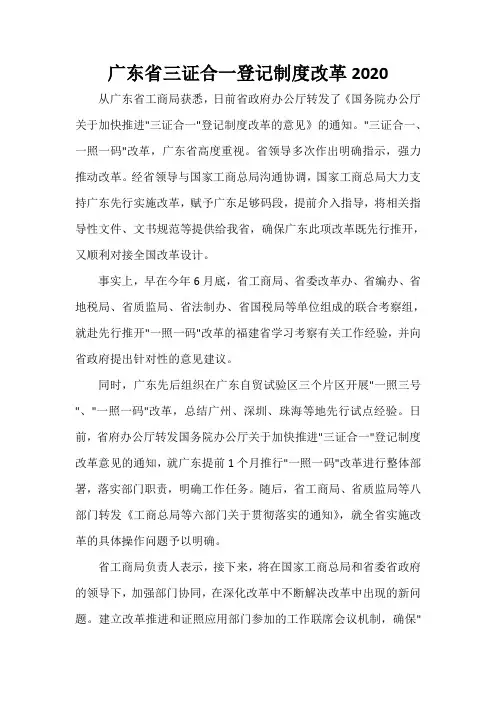 广东省三证合一登记制度改革 2020

从广东省工商局获悉，日前省政府办公厅转发了《国务院办公厅关于加快推进"三证合一"登记制度改革的意见》的通知。"三证合一、一照一码"改革，广东省高度重视。省领导多次作出明确指示，强力推动改革。经省领导与国家工商总局沟通协调，国家工商总局大力支持广东先行实施改革，赋予广东足够码段，提前介入指导，将相关指导性文件、文书规范等提供给我省，确保广东此项改革既先行推开，又顺利对接全国改革设计。

事实上，早在今年 6 月底，省工商局、省委改革办、省编办、省地税局、省质监局、省法制办、省国税局等单位组成的联合考察组，就赴先行推开"一照一码"改革的福建省学习考察有关工作经验，并向省政府提出针对性的意见建议。

同时，广东先后组织在广东自贸试验区三个片区开展"一照三号"、"一照一码"改革，总结广州、深圳、珠海等地先行试点经验。日前，省府办公厅转发国务院办公厅关于加快推进"三证合一"登记制度改革意见的通知，就广东提前 1 个月推行"一照一码"改革进行整体部署，落实部门职责，明确工作任务。随后，省工商局、省质监局等八部门转发《工商总局等六部门关于贯彻落实的通知》，就全省实施改革的具体操作问题予以明确。

省工商局负责人表示，接下来，将在国家工商总局和省委省政府的领导下，加强部门协同，在深化改革中不断解决改革中出现的新问题。建立改革推进和证照应用部门参加的工作联席会议机制，确保"